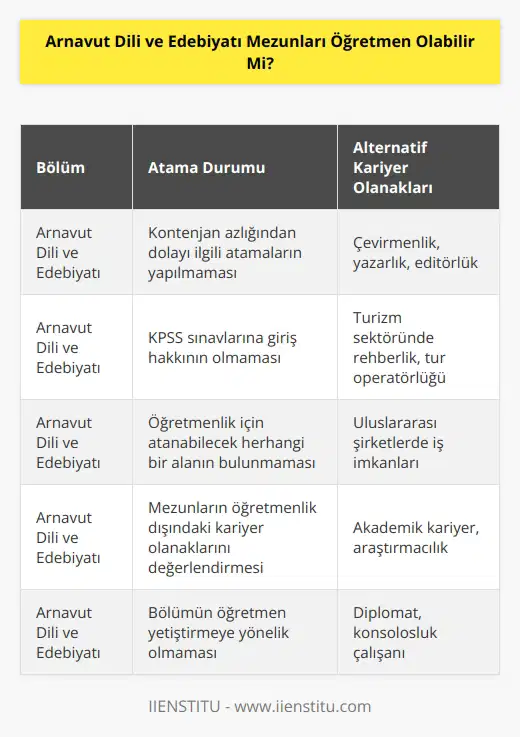 Arnavut Dili ve Edebiyatı Mezunları Öğretmen Olabilir Mi?

| Bölüm | Atama Durumu | Alternatif Kariyer Olanakları |
|---|---|---|
| Arnavut Dili ve Edebiyatı | Kontenjan azlığından dolayı ilgili atamaların yapılmaması | Çevirmenlik, yazarlık, editörlük |
| Arnavut Dili ve Edebiyatı | KPSS sınavlarına giriş hakkının olmaması | Turizm sektöründe rehberlik, tur operatörlüğü |
| Arnavut Dili ve Edebiyatı | Öğretmenlik için atanabilecek herhangi bir alanın bulunmaması | Uluslararası şirketlerde iş imkanları |
| Arnavut Dili ve Edebiyatı | Mezunların öğretmenlik dışındaki kariyer olanaklarını değerlendirmesi | Akademik kariyer, araştırmacılık |
| Arnavut Dili ve Edebiyatı | Bölümün öğretmen yetiştirmeye yönelik olmaması | Diplomat, konsolosluk çalışanı |

IIENSTITU - www.iienstitu.com